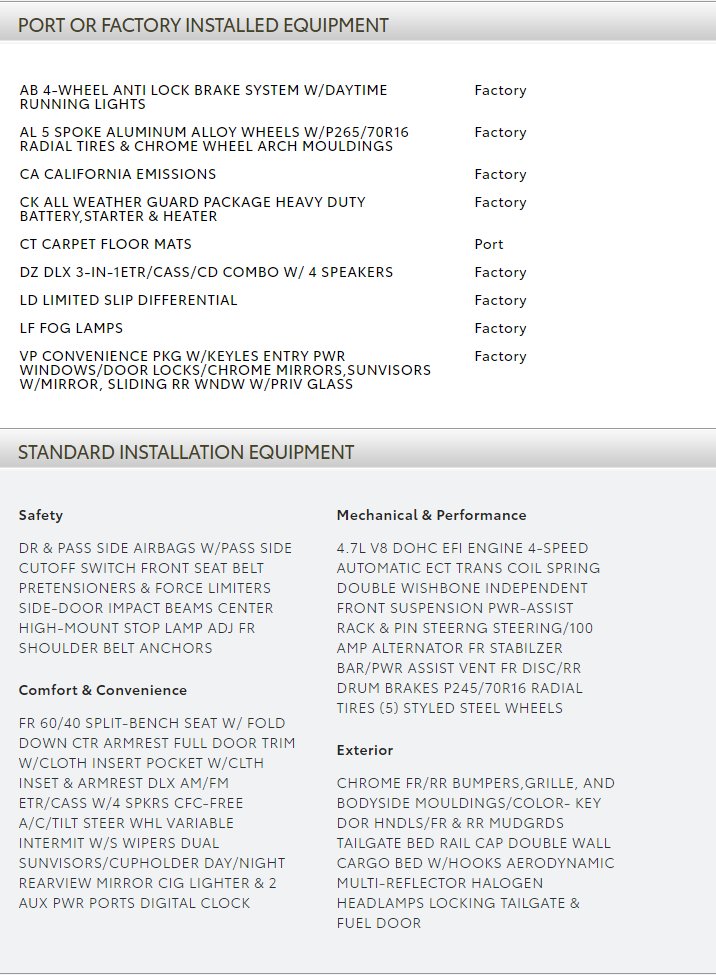 PORT OR FACTORY INSTALLED EQUIPMENT

| | |
|---|---|
| AB 4-WHEEL ANTI LOCK BRAKE SYSTEM W/DAYTIME RUNNING LIGHTS | Factory |
| AL 5 SPOKE ALUMINUM ALLOY WHEELS W/P265/70R16 RADIAL TIRES & CHROME WHEEL ARCH MOULDINGS | Factory |
| CA CALIFORNIA EMISSIONS | Factory |
| CK ALL WEATHER GUARD PACKAGE HEAVY DUTY BATTERY,STARTER & HEATER | Factory |
| CT CARPET FLOOR MATS | Port |
| DZ DLX 3-IN-1ETR/CASS/CD COMBO W/ 4 SPEAKERS | Factory |
| LD LIMITED SLIP DIFFERENTIAL | Factory |
| LF FOG LAMPS | Factory |
| VP CONVENIENCE PKG W/KEYLES ENTRY PWR WINDOWS/DOOR LOCKS/CHROME MIRRORS,SUNVISORS W/MIRROR, SLIDING RR WNDW W/PRIV GLASS | Factory |

STANDARD INSTALLATION EQUIPMENT

Safety

DR & PASS SIDE AIRBAGS W/PASS SIDE CUTOFF SWITCH FRONT SEAT BELT PRETENSIONERS & FORCE LIMITERS SIDE-DOOR IMPACT BEAMS CENTER HIGH-MOUNT STOP LAMP ADJ FR SHOULDER BELT ANCHORS

Comfort & Convenience

FR 60/40 SPLIT-BENCH SEAT W/ FOLD DOWN CTR ARMREST FULL DOOR TRIM W/CLOTH INSERT POCKET W/CLTH INSET & ARMREST DLX AM/FM ETR/CASS W/4 SPKRS CFC-FREE A/C/TILT STEER WHL VARIABLE INTERMIT W/S WIPERS DUAL SUNVISORS/CUPHOLDER DAY/NIGHT REARVIEW MIRROR CIG LIGHTER & 2 AUX PWR PORTS DIGITAL CLOCK

Mechanical & Performance

4.7L V8 DOHC EFI ENGINE 4-SPEED AUTOMATIC ECT TRANS COIL SPRING DOUBLE WISHBONE INDEPENDENT FRONT SUSPENSION PWR-ASSIST RACK & PIN STEERNG STEERING/100 AMP ALTERNATOR FR STABILZER BAR/PWR ASSIST VENT FR DISC/RR DRUM BRAKES P245/70R16 RADIAL TIRES (5) STYLED STEEL WHEELS

Exterior

CHROME FR/RR BUMPERS,GRILLE, AND BODYSIDE MOULDINGS/COLOR- KEY DOR HNDLS/FR & RR MUDGRDS TAILGATE BED RAIL CAP DOUBLE WALL CARGO BED W/HOOKS AERODYNAMIC MULTI-REFLECTOR HALOGEN HEADLAMPS LOCKING TAILGATE & FUEL DOOR